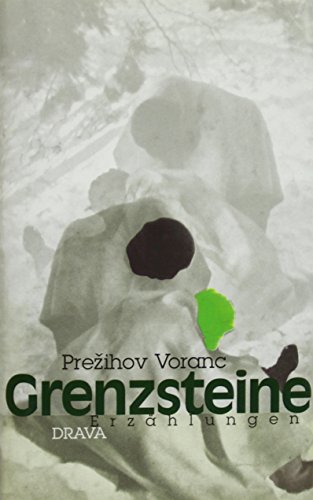 Prežihov Voranc
Grenzsteine
Erzählungen
DRAVA